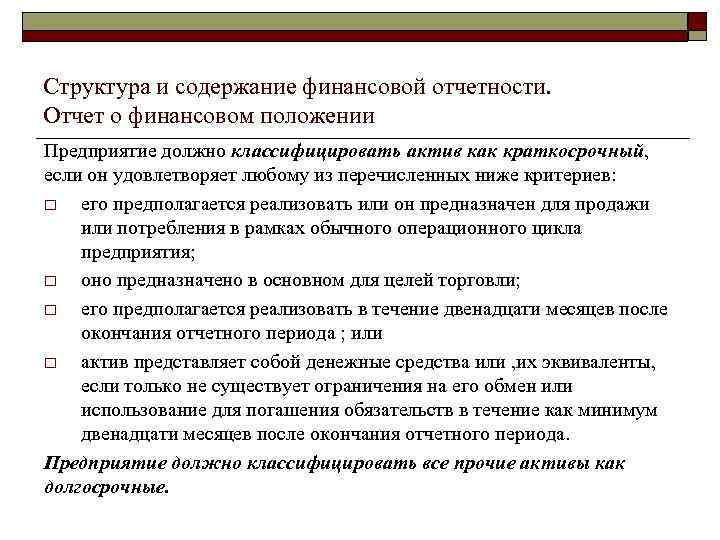 Структура и содержание финансовой отчетности.
Отчет о финансовом положении

Предприятие должно классифицировать актив как краткосрочный, если он удовлетворяет любому из перечисленных ниже критериев:

□ его предполагается реализовать или он предназначен для продажи или потребления в рамках обычного операционного цикла предприятия;

□ оно предназначено в основном для целей торговли;

□ его предполагается реализовать в течение двенадцати месяцев после окончания отчетного периода ; или

□ актив представляет собой денежные средства или ,их эквиваленты, если только не существует ограничения на его обмен или использование для погашения обязательств в течение как минимум двенадцати месяцев после окончания отчетного периода.

Предприятие должно классифицировать все прочие активы как долгосрочные.